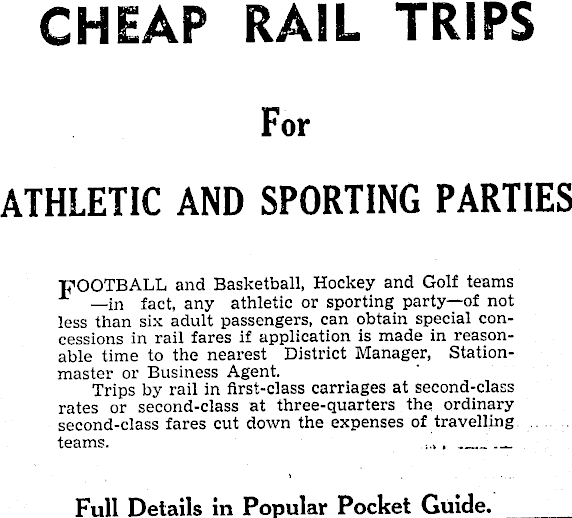 CHEAP RAIL TRIPS

For

ATHLETIC AND SPORTING PARTIES

FOOTBALL and Basketball, Hockey and Golf teams —in fact, any athletic or sporting party—of not less than six adult passengers, can obtain special concessions in rail fares if application is made in reasonable time to the nearest District Manager, Stationmaster or Business Agent.

Trips by rail in first-class carriages at second-class rates or second-class at three-quarters the ordinary second-class fares cut down the expenses of travelling teams.

Full Details in Popular Pocket Guide.